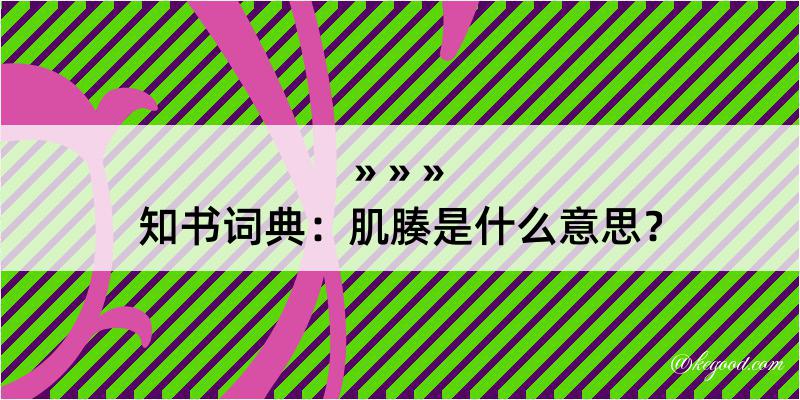 » » »

知书词典：肌腠是什么意思？

@kegood.com